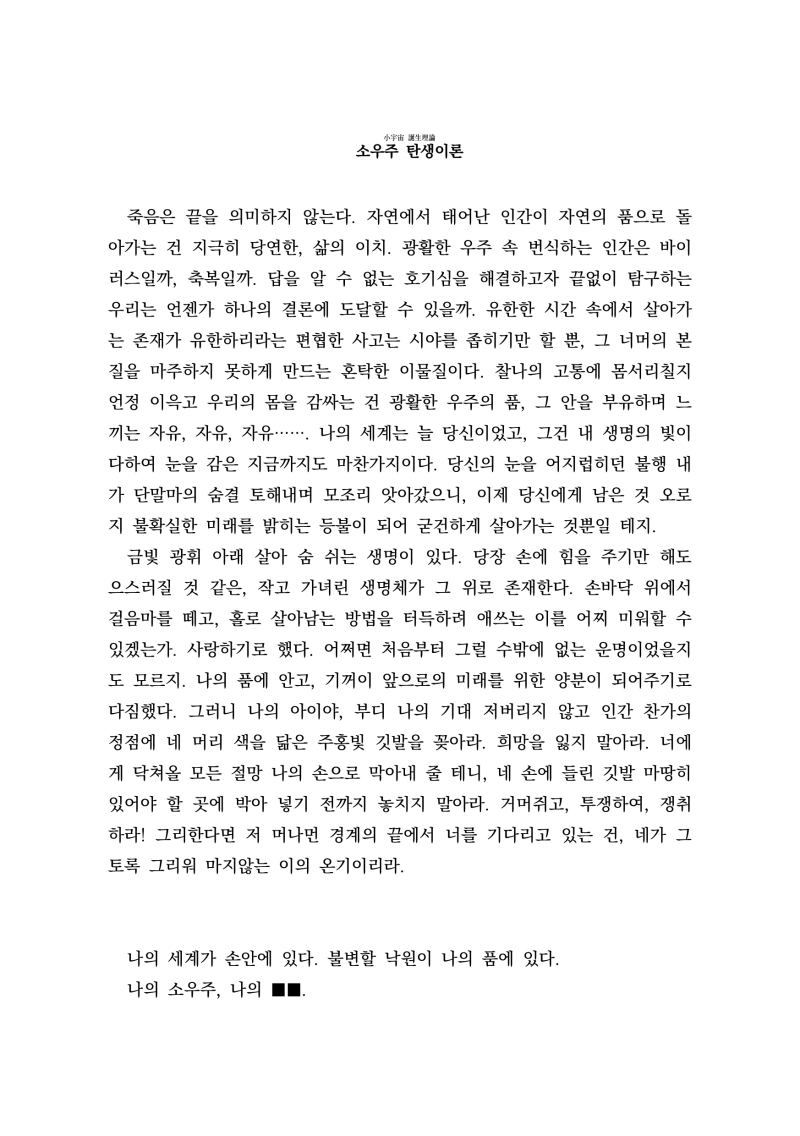 小宇宙 誕生理論
소우주 탄생이론

죽음은 끝을 의미하지 않는다. 자연에서 태어난 인간이 자연의 품으로 돌아가는 건 지극히 당연한, 삶의 이치. 광활한 우주 속 번식하는 인간은 바이러스일까, 축복일까. 답을 알 수 없는 호기심을 해결하고자 끝없이 탐구하는 우리는 언젠가 하나의 결론에 도달할 수 있을까. 유한한 시간 속에서 살아가는 존재가 유한하리라는 편협한 사고는 시야를 좁히기만 할 뿐, 그 너머의 본질을 마주하지 못하게 만드는 혼탁한 이물질이다. 찰나의 고통에 몸서리칠지언정 이윽고 우리의 몸을 감싸는 건 광활한 우주의 품, 그 안을 부유하며 느끼는 자유, 자유, 자유……. 나의 세계는 늘 당신이었고, 그건 내 생명의 빛이 다하여 눈을 감은 지금까지도 마찬가지이다. 당신의 눈을 어지럽히던 불행 내가 단말마의 숨결 토해내며 모조리 앗아갔으니, 이제 당신에게 남은 것 오로지 불확실한 미래를 밝히는 등불이 되어 굳건하게 살아가는 것뿐일 테지.
금빛 광휘 아래 살아 숨 쉬는 생명이 있다. 당장 손에 힘을 주기만 해도 으스러질 것 같은, 작고 가녀린 생명체가 그 위로 존재한다. 손바닥 위에서 걸음마를 떼고, 홀로 살아남는 방법을 터득하려 애쓰는 이를 어찌 미워할 수 있겠는가. 사랑하기로 했다. 어쩌면 처음부터 그럴 수밖에 없는 운명이었을지도 모르지. 나의 품에 안고, 기꺼이 앞으로의 미래를 위한 양분이 되어주기로 다짐했다. 그러니 나의 아이야, 부디 나의 기대 저버리지 않고 인간 찬가의 정점에 네 머리 색을 닮은 주홍빛 깃발을 꽂아라. 희망을 잃지 말아라. 너에게 닥쳐올 모든 절망 나의 손으로 막아내 줄 테니, 네 손에 들린 깃발 마땅히 있어야 할 곳에 박아 넣기 전까지 놓치지 말아라. 거머쥐고, 투쟁하여, 쟁취하라! 그리한다면 저 머나먼 경계의 끝에서 너를 기다리고 있는 건, 네가 그토록 그리워 마지않는 이의 온기이리라.

나의 세계가 손안에 있다. 불변할 낙원이 나의 품에 있다.
나의 소우주, 나의 ■■.